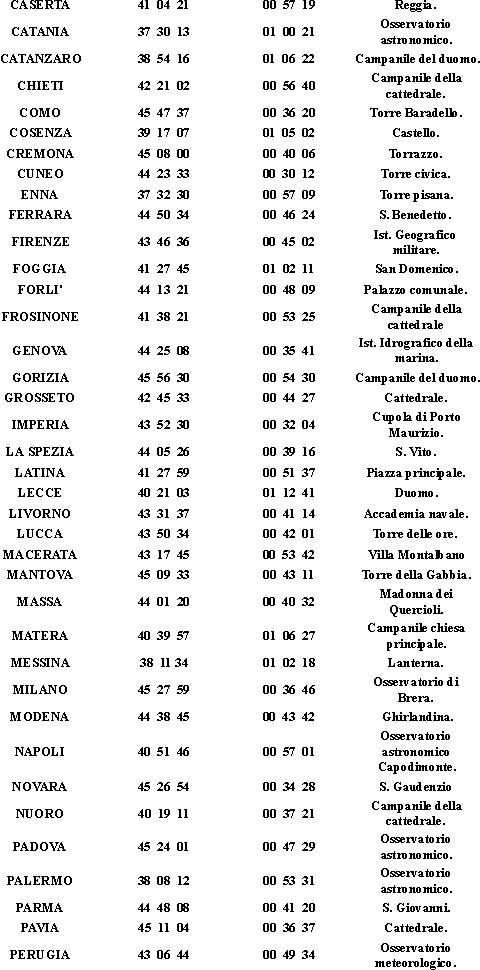 | CASERTA | 41 04 21 | 00 57 19 | Reggia. |
|---|---|---|---|
| CATANIA | 37 30 13 | 01 00 21 | Osservatorio astronomico. |
| CATANZARO | 38 54 16 | 01 06 22 | Campanile del duomo. |
| CHIETI | 42 21 02 | 00 56 40 | Campanile della cattedrale. |
| COMO | 45 47 37 | 00 36 20 | Torre Baradello. |
| COSENZA | 39 17 07 | 01 05 02 | Castello. |
| CREMONA | 45 08 00 | 00 40 06 | Torrazzo. |
| CUNEO | 44 23 33 | 00 30 12 | Torre civica. |
| ENNA | 37 32 30 | 00 57 09 | Torre pisana. |
| FERRARA | 44 50 34 | 00 46 24 | S. Benedetto. |
| FIRENZE | 43 46 36 | 00 45 02 | Ist. Geografico militare. |
| FOGGIA | 41 27 45 | 01 02 11 | San Domenico. |
| FORLI' | 44 13 21 | 00 48 09 | Palazzo comunale. |
| FROSINONE | 41 38 21 | 00 53 25 | Campanile della cattedrale |
| GENOVA | 44 25 08 | 00 35 41 | Ist. Idrografico della marina. |
| GORIZIA | 45 56 30 | 00 54 30 | Campanile del duomo. |
| GROSSETO | 42 45 33 | 00 44 27 | Cattedrale. |
| IMPERIA | 43 52 30 | 00 32 04 | Cupola di Porto Maurizio. |
| LA SPEZIA | 44 05 26 | 00 39 16 | S. Vito. |
| LATINA | 41 27 59 | 00 51 37 | Piazza principale. |
| LECCE | 40 21 03 | 01 12 41 | Duomo. |
| LIVORNO | 43 31 37 | 00 41 14 | Accademia navale. |
| LUCCA | 43 50 34 | 00 42 01 | Torre delle ore. |
| MACERATA | 43 17 45 | 00 53 42 | Villa Montalbano |
| MANTOVA | 45 09 33 | 00 43 11 | Torre della Gabbia. |
| MASSA | 44 01 20 | 00 40 32 | Madonna dei Quercioli. |
| MATERA | 40 39 57 | 01 06 27 | Campanile chiesa principale. |
| MESSINA | 38 11 34 | 01 02 18 | Lanterna. |
| MILANO | 45 27 59 | 00 36 46 | Osservatorio di Brera. |
| MODENA | 44 38 45 | 00 43 42 | Ghirlandina. |
| NAPOLI | 40 51 46 | 00 57 01 | Osservatorio astronomico Capodimonte. |
| NOVARA | 45 26 54 | 00 34 28 | S. Gaudenzio |
| NUORO | 40 19 11 | 00 37 21 | Campanile della cattedrale. |
| PADOVA | 45 24 01 | 00 47 29 | Osservatorio astronomico. |
| PALERMO | 38 08 12 | 00 53 31 | Osservatorio astronomico. |
| PARMA | 44 48 08 | 00 41 20 | S. Giovanni. |
| PAVIA | 45 11 04 | 00 36 37 | Cattedrale. |
| PERUGIA | 43 06 44 | 00 49 34 | Osservatorio meteorologico. |